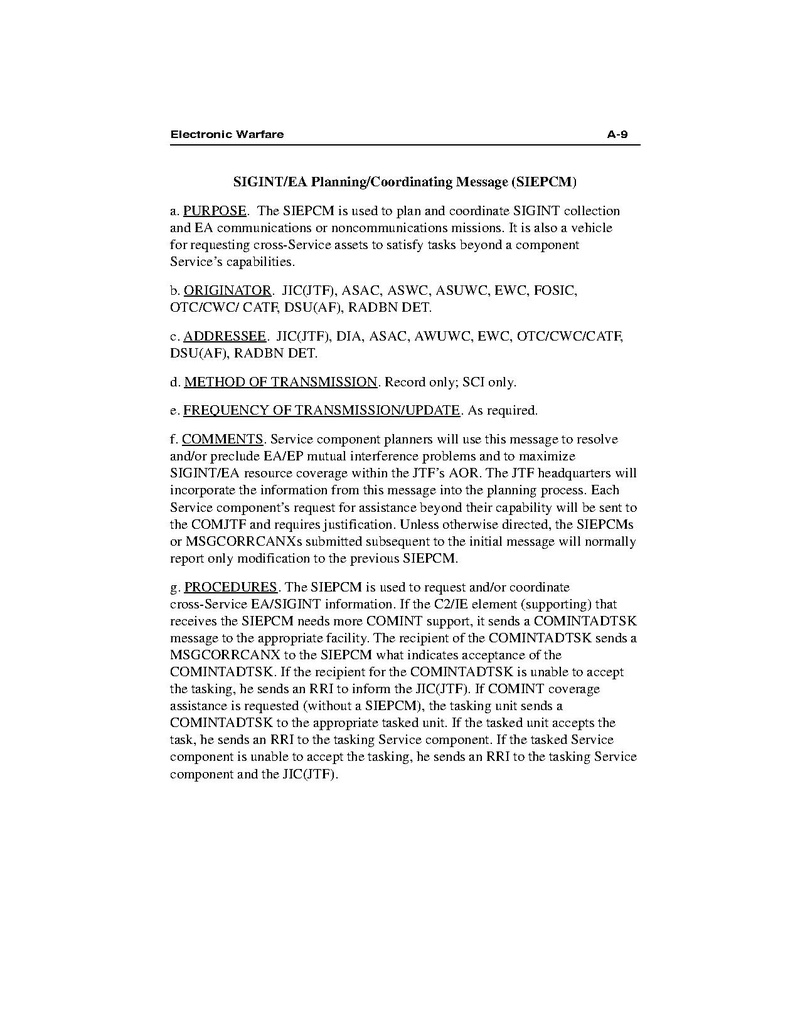 Electronic Warfare A-9

SIGINT/EA Planning/Coordinating Message (SIEPCM)

a. PURPOSE. The SIEPCM is used to plan and coordinate SIGINT collection and EA communications or noncommunications missions. It is also a vehicle for requesting cross-Service assets to satisfy tasks beyond a component Service's capabilities.

b. ORIGINATOR. JIC(JTF), ASAC, ASWC, ASUWC, EWC, FOSIC, OTC/CWC/ CATF, DSU(AF), RADBN DET.

c. ADDRESSEE. JIC(JTF), DIA, ASAC, AWUWC, EWC, OTC/CWC/CATF, DSU(AF), RADBN DET.

d. METHOD OF TRANSMISSION. Record only; SCI only.

e. FREQUENCY OF TRANSMISSION/UPDATE. As required.

f. COMMENTS. Service component planners will use this message to resolve and/or preclude EA/EP mutual interference problems and to maximize SIGINT/EA resource coverage within the JTF's AOR. The JTF headquarters will incorporate the information from this message into the planning process. Each Service component's request for assistance beyond their capability will be sent to the COMJTF and requires justification. Unless otherwise directed, the SIEPCMs or MSGCORRCANXs submitted subsequent to the initial message will normally report only modification to the previous SIEPCM.

g. PROCEDURES. The SIEPCM is used to request and/or coordinate cross-Service EA/SIGINT information. If the C2/IE element (supporting) that receives the SIEPCM needs more COMINT support, it sends a COMINTADTSK message to the appropriate facility. The recipient of the COMINTADTSK sends a MSGCORRCANX to the SIEPCM what indicates acceptance of the COMINTADTSK. If the recipient for the COMINTADTSK is unable to accept the tasking, he sends an RRI to inform the JIC(JTF). If COMINT coverage assistance is requested (without a SIEPCM), the tasking unit sends a COMINTADTSK to the appropriate tasked unit. If the tasked unit accepts the task, he sends an RRI to the tasking Service component. If the tasked Service component is unable to accept the tasking, he sends an RRI to the tasking Service component and the JIC(JTF).